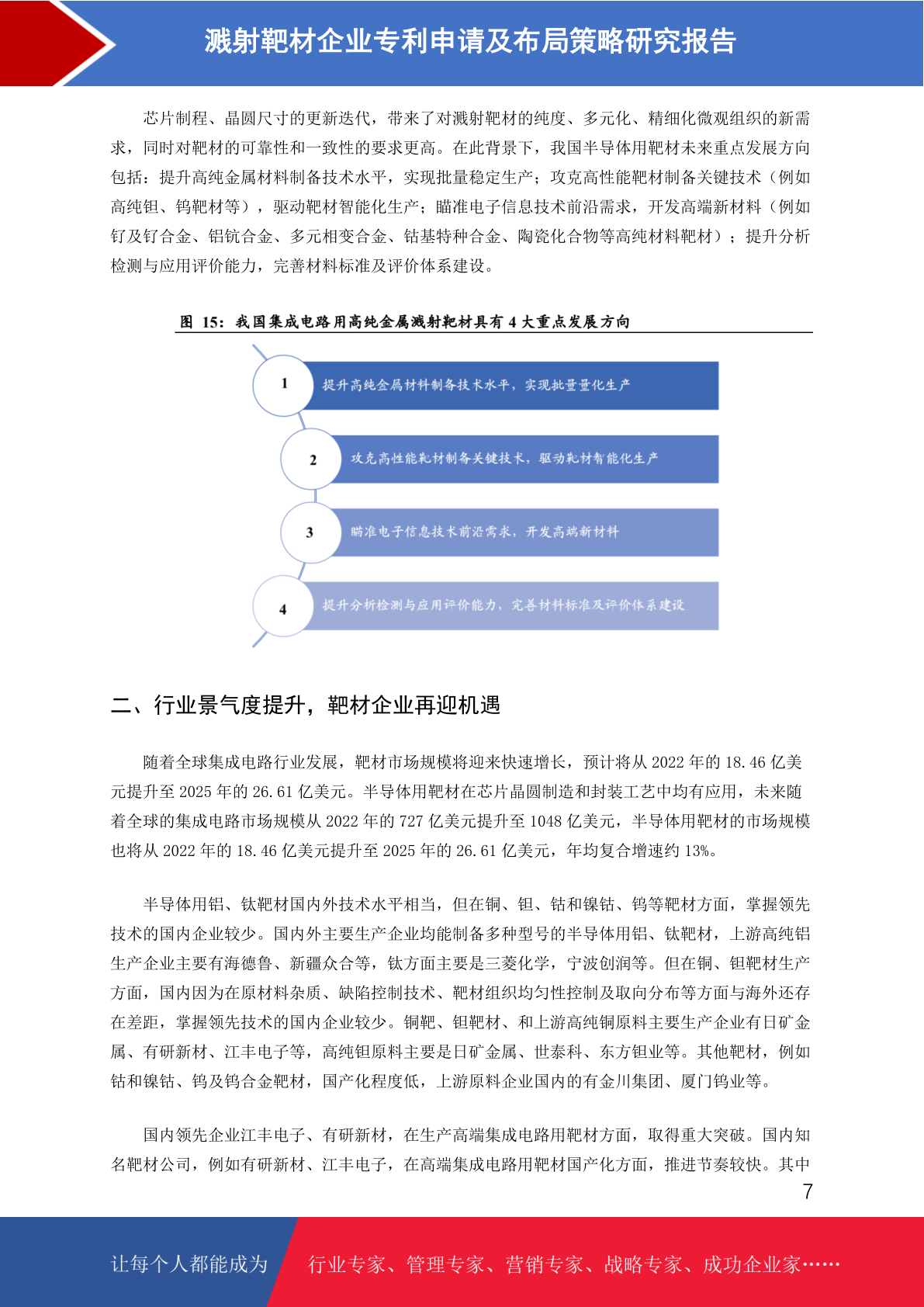 溅射靶材企业专利申请及布局策略研究报告

芯片制程、晶圆尺寸的更新迭代，带来了对溅射靶材的纯度、多元化、精细化微观组织的新需求，同时对靶材的可靠性和一致性的要求更高。在此背景下，我国半导体用靶材未来重点发展方向包括：提升高纯金属材料制备技术水平，实现批量稳定生产；攻克高性能靶材制备关键技术（例如高纯钽、钨靶材等），驱动靶材智能化生产；瞄准电子信息技术前沿需求，开发高端新材料（例如钌及钌合金、铝钪合金、多元相变合金、钴基特种合金、陶瓷化合物等高纯材料靶材）；提升分析检测与应用评价能力，完善材料标准及评价体系建设。

图 15：我国集成电路用高纯金属溅射靶材具有 4 大重点发展方向

1 提升高纯金属材料制备技术水平，实现批量量化生产

2 攻克高性能靶材制备关键技术，驱动靶材智能化生产

3 瞄准电子信息技术前沿需求，开发高端新材料

4 提升分析检测与应用评价能力，完善材料标准及评价体系建设

二、行业景气度提升，靶材企业再迎机遇

随着全球集成电路行业发展，靶材市场规模将迎来快速增长，预计将从 2022 年的 18.46 亿美元提升至 2025 年的 26.61 亿美元。半导体用靶材在芯片晶圆制造和封装工艺中均有应用，未来随着全球的集成电路市场规模从 2022 年的 727 亿美元提升至 1048 亿美元，半导体用靶材的市场规模也将从 2022 年的 18.46 亿美元提升至 2025 年的 26.61 亿美元，年均复合增速约 13%。

半导体用铝、钛靶材国内外技术水平相当，但在铜、钽、钴和镍钴、钨等靶材方面，掌握领先技术的国内企业较少。国内外主要生产企业均能制备多种型号的半导体用铝、钛靶材，上游高纯铝生产企业主要有海德鲁、新疆众合等，钛方面主要是三菱化学，宁波创润等。但在铜、钽靶材生产方面，国内因为在原材料杂质、缺陷控制技术、靶材组织均匀性控制及取向分布等方面与海外还存在差距，掌握领先技术的国内企业较少。铜靶、钽靶材、和上游高纯铜原料主要生产企业有日矿金属、有研新材、江丰电子等，高纯钽原料主要是日矿金属、世泰科、东方钽业等。其他靶材，例如钴和镍钴、钨及钨合金靶材，国产化程度低，上游原料企业国内的有金川集团、厦门钨业等。

国内领先企业江丰电子、有研新材，在生产高端集成电路用靶材方面，取得重大突破。国内知名靶材公司，例如有研新材、江丰电子，在高端集成电路用靶材国产化方面，推进节奏较快。其中

7

让每个人都能成为 行业专家、管理专家、营销专家、战略专家、成功企业家……